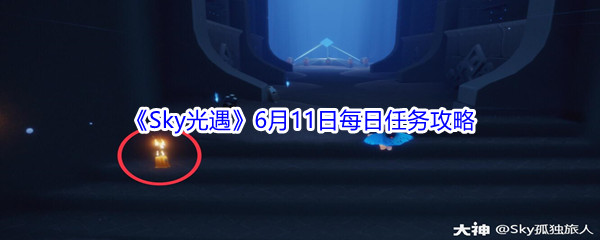 《Sky光遇》6月11日每日任务攻略

大神 @Sky孤独旅人